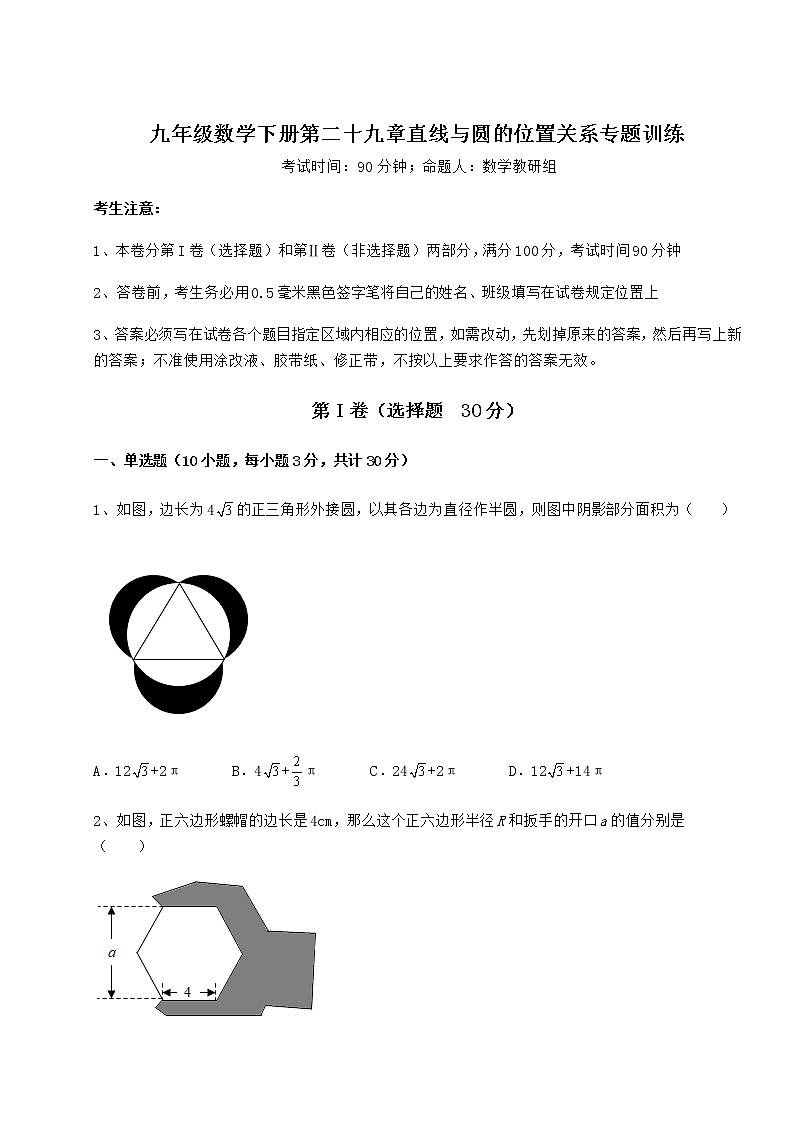 九年级数学下册第二十九章直线与圆的位置关系专题训练

考试时间：90分钟；命题人：数学教研组

考生注意：

1、本卷分第I卷（选择题）和第Ⅱ卷（非选择题）两部分，满分100分，考试时间90分钟

2、答卷前，考生务必用0.5毫米黑色签字笔将自己的姓名、班级填写在试卷规定位置上

3、答案必须写在试卷各个题目指定区域内相应的位置，如需改动，先划掉原来的答案，然后再写上新的答案；不准使用涂改液、胶带纸、修正带，不按以上要求作答的答案无效。

第I卷（选择题 30分）

一、单选题（10小题，每小题3分，共计30分）

1、如图，边长为$4\sqrt{3}$的正三角形外接圆，以其各边为直径作半圆，则图中阴影部分面积为（　　）

A．$12\sqrt{3}+2\pi$　　B．$4\sqrt{3}+\frac{2}{3}\pi$　　C．$24\sqrt{3}+2\pi$　　D．$12\sqrt{3}+14\pi$

2、如图，正六边形螺帽的边长是4cm，那么这个正六边形半径$R$和扳手的开口$a$的值分别是（　　）

$a$

4